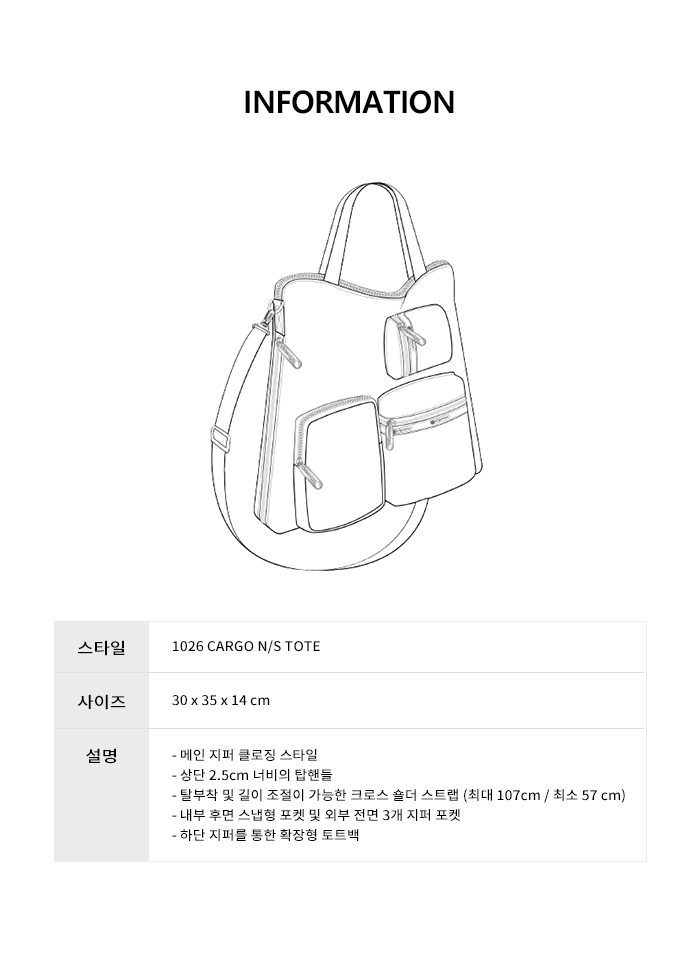 INFORMATION

스타일
1026 CARGO N/S TOTE

사이즈
30 x 35 x 14 cm

설명
- 메인 지퍼 클로징 스타일
- 상단 2.5cm 너비의 탑핸들
- 탈부착 및 길이 조절이 가능한 크로스 숄더 스트랩 (최대 107cm / 최소 57 cm)
- 내부 후면 스냅형 포켓 및 외부 전면 3개 지퍼 포켓
- 하단 지퍼를 통한 확장형 토트백